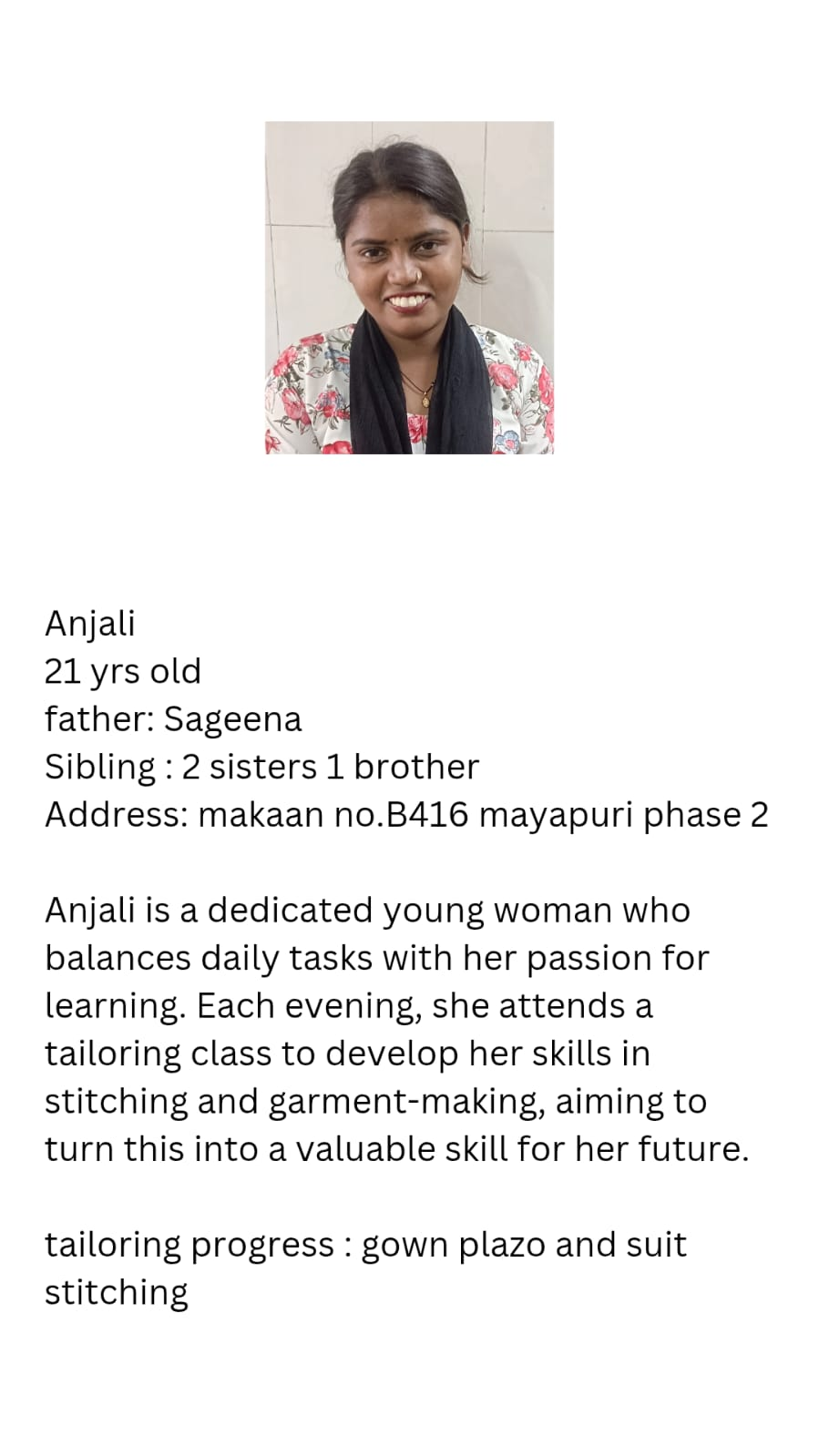 Anjali
21 yrs old
father: Sageena
Sibling : 2 sisters 1 brother
Address: makaan no.B416 mayapuri phase 2

Anjali is a dedicated young woman who balances daily tasks with her passion for learning. Each evening, she attends a tailoring class to develop her skills in stitching and garment-making, aiming to turn this into a valuable skill for her future.

tailoring progress : gown plazo and suit stitching